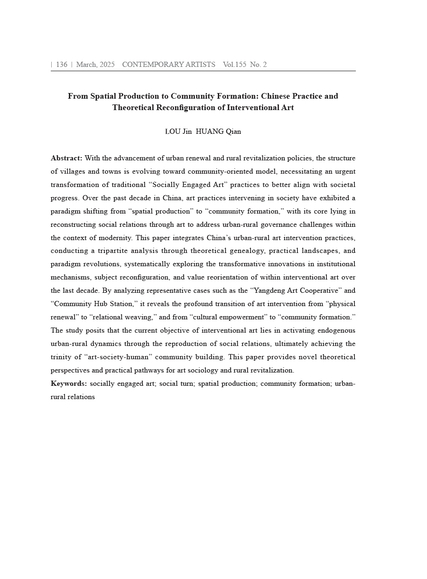 | 136 | March, 2025 CONTEMPORARY ARTISTS Vol.155 No. 2

From Spatial Production to Community Formation: Chinese Practice and Theoretical Reconfiguration of Interventional Art

LOU Jin HUANG Qian

Abstract: With the advancement of urban renewal and rural revitalization policies, the structure of villages and towns is evolving toward community-oriented model, necessitating an urgent transformation of traditional "Socially Engaged Art" practices to better align with societal progress. Over the past decade in China, art practices intervening in society have exhibited a paradigm shifting from "spatial production" to "community formation," with its core lying in reconstructing social relations through art to address urban-rural governance challenges within the context of modernity. This paper integrates China's urban-rural art intervention practices, conducting a tripartite analysis through theoretical genealogy, practical landscapes, and paradigm revolutions, systematically exploring the transformative innovations in institutional mechanisms, subject reconfiguration, and value reorientation of within interventional art over the last decade. By analyzing representative cases such as the "Yangdeng Art Cooperative" and "Community Hub Station," it reveals the profound transition of art intervention from "physical renewal" to "relational weaving," and from "cultural empowerment" to "community formation." The study posits that the current objective of interventional art lies in activating endogenous urban-rural dynamics through the reproduction of social relations, ultimately achieving the trinity of "art-society-human" community building. This paper provides novel theoretical perspectives and practical pathways for art sociology and rural revitalization.

Keywords: socially engaged art; social turn; spatial production; community formation; urban-rural relations